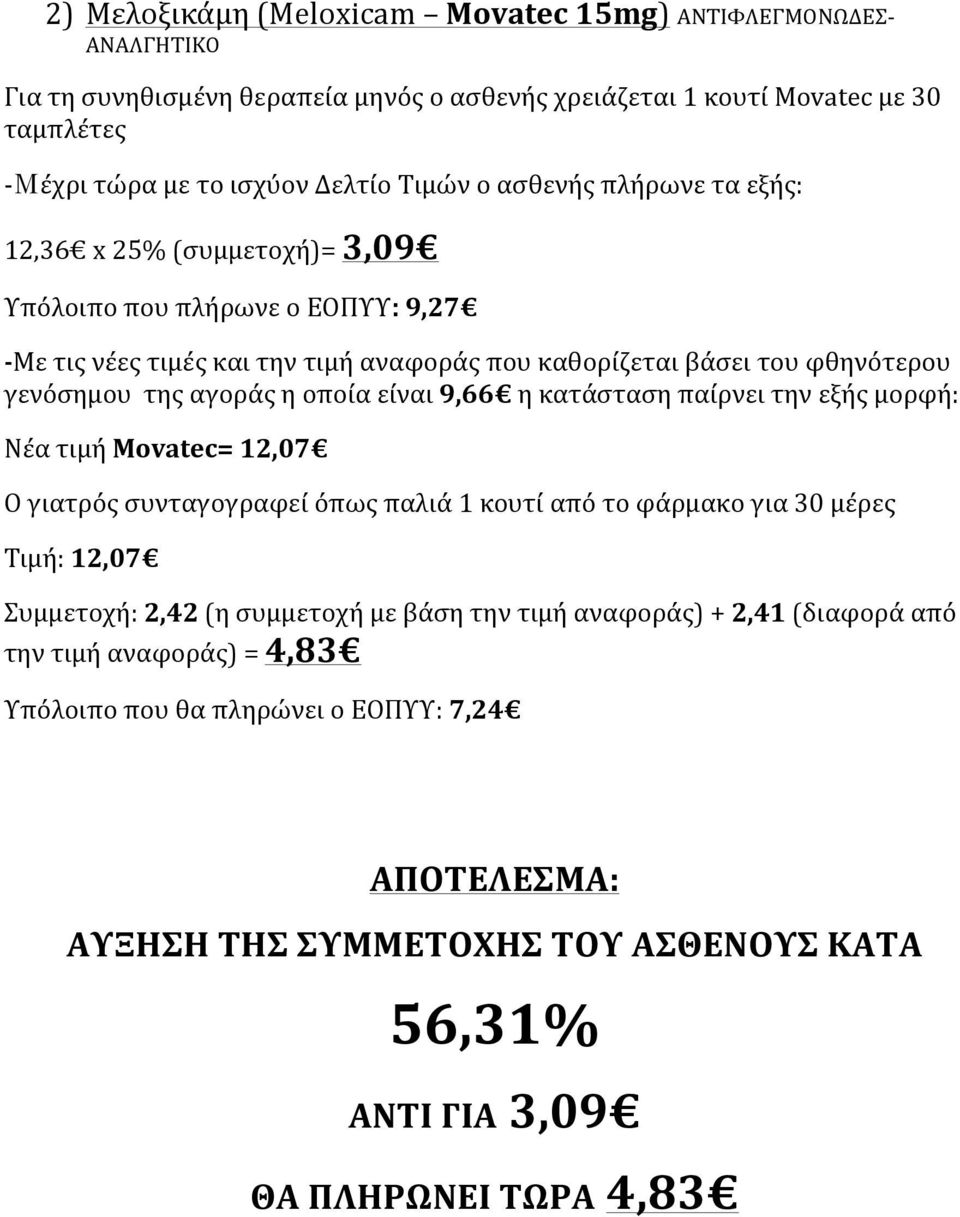 2) Μελοξικάμη (Meloxicam – Movatec 15mg) ΑΝΤΙΦΛΕΓΜΟΝΩΔΕΣ-ΑΝΑΛΓΗΤΙΚΟ

Για τη συνηθισμένη θεραπεία μηνός ο ασθενής χρειάζεται 1 κουτί Movatec με 30 ταμπλέτες

-Μέχρι τώρα με το ισχύον Δελτίο Τιμών ο ασθενής πλήρωνε τα εξής:

12,36€ x 25% (συμμετοχή)= 3,09€

Υπόλοιπο που πλήρωνε ο ΕΟΠΥΥ: 9,27€

-Με τις νέες τιμές και την τιμή αναφοράς που καθορίζεται βάσει του φθηνότερου γενόσημου της αγοράς η οποία είναι 9,66€ η κατάσταση παίρνει την εξής μορφή:

Νέα τιμή Movatec= 12,07€

Ο γιατρός συνταγογραφεί όπως παλιά 1 κουτί από το φάρμακο για 30 μέρες

Τιμή: 12,07€

Συμμετοχή: 2,42 (η συμμετοχή με βάση την τιμή αναφοράς) + 2,41 (διαφορά από την τιμή αναφοράς) = 4,83€

Υπόλοιπο που θα πληρώνει ο ΕΟΠΥΥ: 7,24€

ΑΠΟΤΕΛΕΣΜΑ:

ΑΥΞΗΣΗ ΤΗΣ ΣΥΜΜΕΤΟΧΗΣ ΤΟΥ ΑΣΘΕΝΟΥΣ ΚΑΤΑ

56,31%

ΑΝΤΙ ΓΙΑ 3,09€

ΘΑ ΠΛΗΡΩΝΕΙ ΤΩΡΑ 4,83€